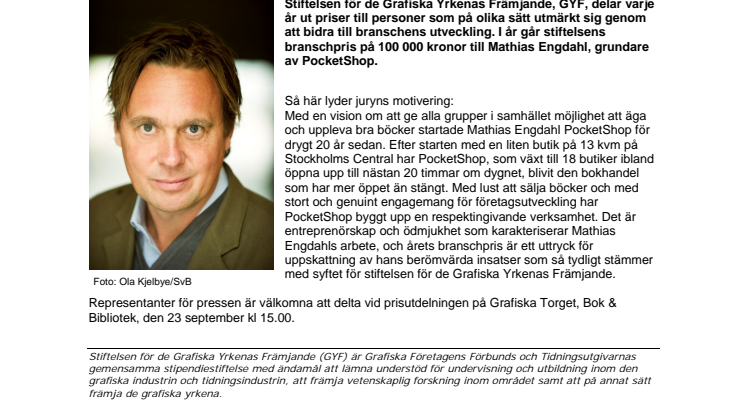 Stiftelsen för de Grafiska Yrkenas Främjande, GYF, delar varje år ut priser till personer som på olika sätt utmärkt sig genom att bidra till branschens utveckling. I år går stiftelsens branschpris på 100 000 kronor till Mathias Engdahl, grundare av PocketShop.

Så här lyder juryns motivering:
Med en vision om att ge alla grupper i samhället möjlighet att äga och uppleva bra böcker startade Mathias Engdahl PocketShop för drygt 20 år sedan. Efter starten med en liten butik på 13 kvm på Stockholms Central har PocketShop, som växt till 18 butiker ibland öppna upp till nästan 20 timmar om dygnet, blivit den bokhandel som har mer öppet än stängt. Med lust att sälja böcker och med stort och genuint engagemang för företagsutveckling har PocketShop byggt upp en respektingivande verksamhet. Det är entreprenörskap och ödmjukhet som karakteriserar Mathias Engdahls arbete, och årets branschpris är ett uttryck för uppskattning av hans berömvärda insatser som så tydligt stämmer med syftet för stiftelsen för de Grafiska Yrkenas Främjande.

Foto: Ola Kjelbye/SvB

Representanter för pressen är välkomna att delta vid prisutdelningen på Grafiska Torget, Bok & Bibliotek, den 23 september kl 15.00.

Stiftelsen för de Grafiska Yrkenas Främjande (GYF) är Grafiska Företagens Förbunds och Tidningsutgivarnas gemensamma stipendiestiftelse med ändamål att lämna understöd för undervisning och utbildning inom den grafiska industrin och tidningsindustrin, att främja vetenskaplig forskning inom området samt att på annat sätt främja de grafiska yrkena.